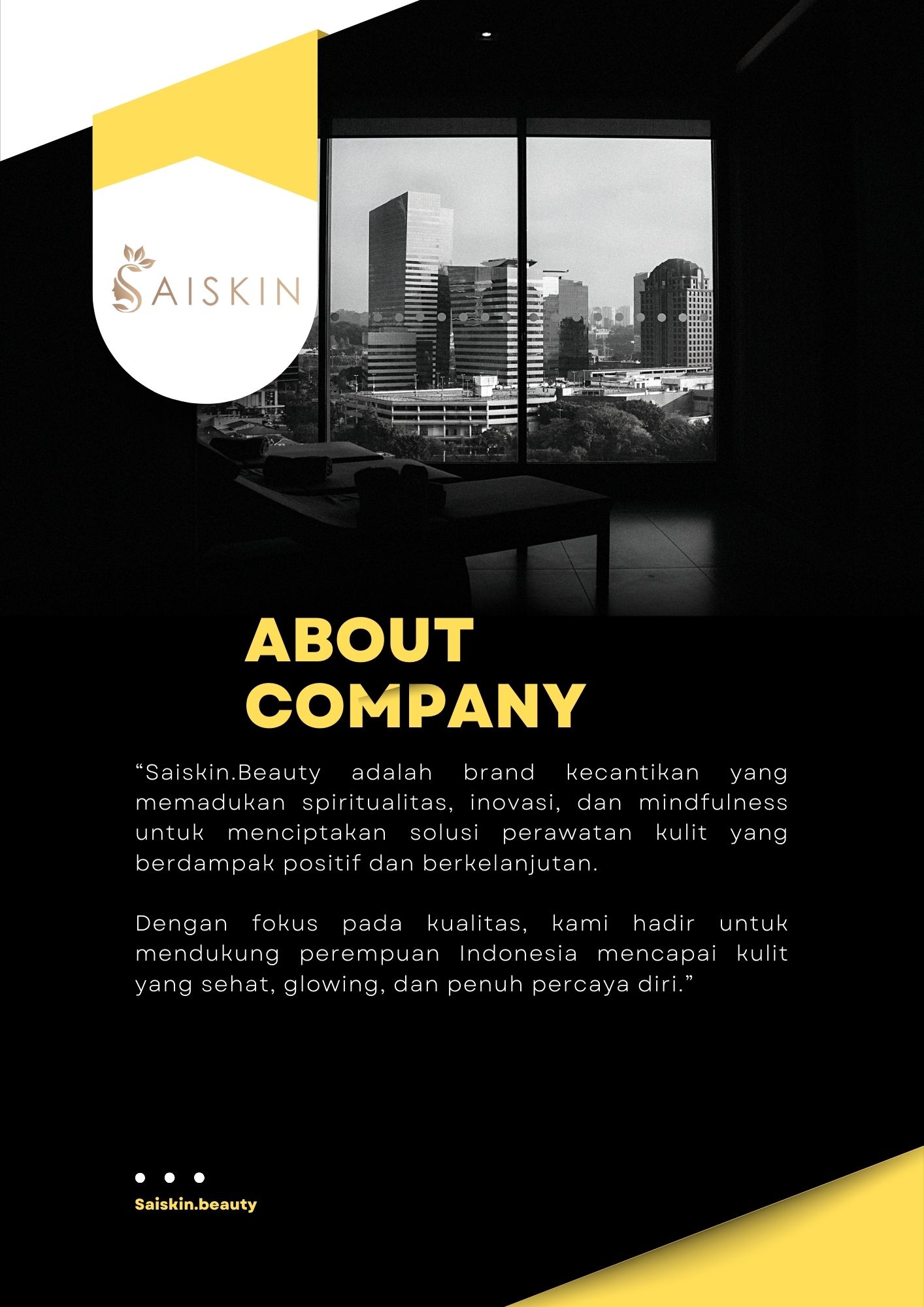 SAISKIN

ABOUT COMPANY

"Saiskin.Beauty adalah brand kecantikan yang memadukan spiritualitas, inovasi, dan mindfulness untuk menciptakan solusi perawatan kulit yang berdampak positif dan berkelanjutan.

Dengan fokus pada kualitas, kami hadir untuk mendukung perempuan Indonesia mencapai kulit yang sehat, glowing, dan penuh percaya diri."

Saiskin.beauty